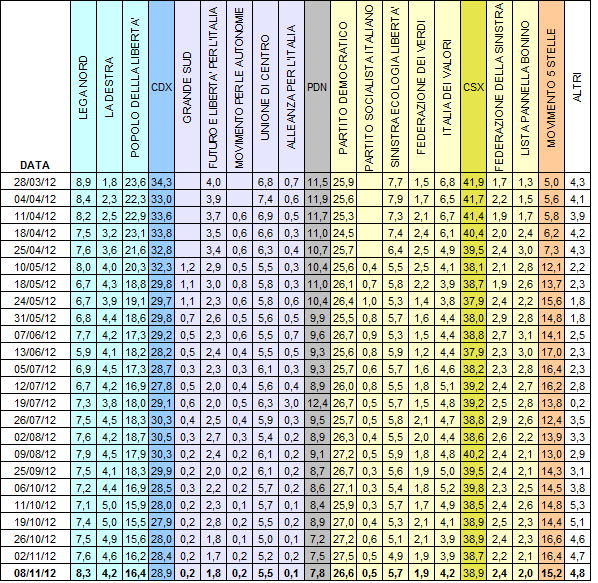 | DATA | LEGA NORD | LA DESTRA | POPOLO DELLA LIBERTA' | CDX | GRANDE SUD | FUTURO E LIBERTA' PER L'ITALIA | MOVIMENTO PER LE AUTONOMIE | UNIONE DI CENTRO | ALLEANZA PER L'ITALIA | PDN | PARTITO DEMOCRATICO | PARTITO SOCIALISTA ITALIANO | SINISTRA ECOLOGIA LIBERTA' | FEDERAZIONE DEI VERDI | ITALIA DEI VALORI | CSX | FEDERAZIONE DELLA SINISTRA | LISTA PANNELLA BONINO | MOVIMENTO 5 STELLE | ALTRI |
|---|---|---|---|---|---|---|---|---|---|---|---|---|---|---|---|---|---|---|---|---|
| 28/03/12 | 8,9 | 1,8 | 23,6 | 34,3 | | 4,0 | | 6,8 | 0,7 | 11,5 | 25,9 | | 7,7 | 1,5 | 6,8 | 41,9 | 1,7 | 1,3 | 5,0 | 4,3 |
| 04/04/12 | 8,4 | 2,3 | 22,3 | 33,0 | | 3,9 | | 7,4 | 0,6 | 11,9 | 25,6 | | 7,9 | 1,7 | 6,5 | 41,7 | 2,2 | 1,5 | 5,6 | 4,1 |
| 11/04/12 | 8,2 | 2,5 | 22,9 | 33,6 | | 3,7 | 0,6 | 6,9 | 0,5 | 11,7 | 25,3 | | 7,3 | 2,1 | 6,7 | 41,4 | 1,9 | 1,7 | 5,8 | 3,9 |
| 18/04/12 | 7,5 | 3,2 | 23,1 | 33,8 | | 3,5 | 0,6 | 6,6 | 0,3 | 11,0 | 24,5 | | 7,4 | 2,4 | 6,1 | 40,4 | 2,0 | 2,4 | 6,2 | 4,2 |
| 25/04/12 | 7,6 | 3,6 | 21,6 | 32,8 | | 3,4 | 0,6 | 6,3 | 0,4 | 10,7 | 25,7 | | 6,4 | 2,5 | 4,9 | 39,5 | 2,4 | 3,0 | 7,3 | 4,3 |
| 10/05/12 | 8,0 | 4,0 | 20,3 | 32,3 | 1,2 | 2,9 | 0,5 | 5,5 | 0,3 | 10,4 | 25,6 | 0,4 | 5,5 | 2,5 | 4,1 | 38,1 | 2,1 | 2,8 | 12,1 | 2,2 |
| 18/05/12 | 6,7 | 4,3 | 18,8 | 29,8 | 1,1 | 3,0 | 0,8 | 5,8 | 0,3 | 11,0 | 26,1 | 0,7 | 5,8 | 2,2 | 3,9 | 38,7 | 1,9 | 2,6 | 13,7 | 2,3 |
| 24/05/12 | 6,7 | 3,9 | 19,1 | 29,7 | 1,1 | 2,3 | 0,6 | 5,8 | 0,6 | 10,4 | 26,4 | 1,0 | 5,3 | 1,4 | 3,8 | 37,9 | 2,4 | 2,2 | 15,6 | 1,8 |
| 31/05/12 | 6,8 | 4,4 | 18,6 | 29,8 | 0,7 | 2,6 | 0,5 | 5,6 | 0,5 | 9,9 | 25,5 | 0,8 | 5,7 | 1,6 | 4,4 | 38,0 | 2,9 | 2,8 | 14,8 | 1,8 |
| 07/06/12 | 7,7 | 4,2 | 17,3 | 29,2 | 0,5 | 2,3 | 0,6 | 5,5 | 0,7 | 9,6 | 26,7 | 0,9 | 5,3 | 1,5 | 4,4 | 38,8 | 2,7 | 3,1 | 14,1 | 2,5 |
| 13/06/12 | 5,9 | 4,1 | 18,2 | 28,2 | 0,5 | 2,4 | 0,4 | 5,5 | 0,5 | 9,3 | 25,6 | 0,8 | 5,9 | 1,2 | 4,4 | 37,9 | 2,3 | 3,0 | 17,0 | 2,3 |
| 05/07/12 | 6,9 | 4,5 | 17,3 | 28,7 | 0,3 | 2,3 | 0,3 | 6,1 | 0,3 | 9,3 | 25,7 | 0,6 | 5,7 | 1,6 | 4,6 | 38,2 | 2,3 | 2,8 | 16,4 | 2,3 |
| 12/07/12 | 6,7 | 4,2 | 16,9 | 27,8 | 0,5 | 2,0 | 0,4 | 5,6 | 0,4 | 8,9 | 26,0 | 0,8 | 5,5 | 1,8 | 5,1 | 39,2 | 2,4 | 2,7 | 16,2 | 2,8 |
| 19/07/12 | 7,3 | 3,8 | 18,0 | 29,1 | 0,6 | 2,0 | 0,5 | 6,3 | 3,0 | 12,4 | 26,7 | 0,5 | 5,7 | 1,5 | 4,8 | 39,2 | 2,5 | 2,8 | 13,8 | 0,2 |
| 26/07/12 | 7,5 | 4,5 | 18,3 | 30,3 | 0,4 | 2,5 | 0,4 | 5,9 | 0,3 | 9,5 | 25,7 | 0,5 | 5,8 | 2,1 | 4,7 | 38,8 | 2,9 | 2,6 | 12,4 | 3,5 |
| 02/08/12 | 7,6 | 4,2 | 18,7 | 30,5 | 0,3 | 2,7 | 0,3 | 5,4 | 0,2 | 8,9 | 26,3 | 0,4 | 5,5 | 2,0 | 4,4 | 38,6 | 2,6 | 2,2 | 13,9 | 3,3 |
| 09/08/12 | 7,9 | 4,5 | 17,9 | 30,3 | 0,2 | 2,4 | 0,2 | 6,1 | 0,2 | 9,1 | 27,2 | 0,5 | 5,9 | 1,8 | 4,8 | 40,2 | 2,4 | 2,1 | 13,0 | 2,9 |
| 25/09/12 | 7,5 | 4,1 | 18,3 | 29,9 | 0,2 | 2,0 | 0,2 | 6,1 | 0,2 | 8,7 | 26,7 | 0,3 | 5,6 | 1,9 | 5,0 | 39,5 | 2,4 | 2,1 | 14,3 | 3,1 |
| 06/10/12 | 7,2 | 4,4 | 16,9 | 28,5 | 0,3 | 2,2 | 0,2 | 5,7 | 0,2 | 8,6 | 27,1 | 0,3 | 5,4 | 1,8 | 5,2 | 39,8 | 2,3 | 2,5 | 14,5 | 3,8 |
| 11/10/12 | 7,1 | 5,0 | 15,9 | 28,0 | 0,2 | 2,3 | 0,1 | 5,7 | 0,1 | 8,4 | 25,9 | 0,3 | 5,7 | 1,7 | 4,9 | 38,5 | 2,4 | 2,6 | 14,8 | 5,3 |
| 19/10/12 | 7,4 | 5,0 | 15,5 | 27,9 | 0,2 | 2,8 | 0,2 | 5,5 | 0,2 | 8,9 | 27,0 | 0,4 | 5,3 | 2,1 | 4,1 | 38,9 | 2,5 | 2,3 | 14,4 | 5,1 |
| 26/10/12 | 7,5 | 4,9 | 15,6 | 28,0 | 0,2 | 1,8 | 0,1 | 5,0 | 0,1 | 7,2 | 27,2 | 0,6 | 5,1 | 2,1 | 3,9 | 38,9 | 2,4 | 2,3 | 16,6 | 4,6 |
| 02/11/12 | 7,6 | 4,6 | 16,2 | 28,4 | 0,2 | 1,7 | 0,2 | 5,2 | 0,2 | 7,5 | 27,5 | 0,5 | 4,9 | 1,9 | 3,9 | 38,7 | 2,2 | 2,1 | 16,4 | 4,7 |
| 08/11/12 | 8,3 | 4,2 | 16,4 | 28,9 | 0,2 | 1,8 | 0,2 | 5,5 | 0,1 | 7,8 | 26,6 | 0,5 | 5,7 | 1,9 | 4,2 | 38,9 | 2,4 | 2,0 | 15,2 | 4,8 |